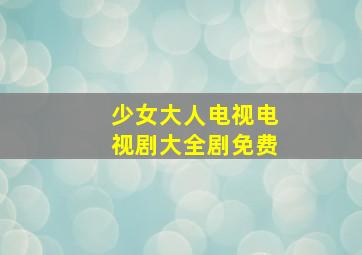 少女大人电视电视剧大全剧免费